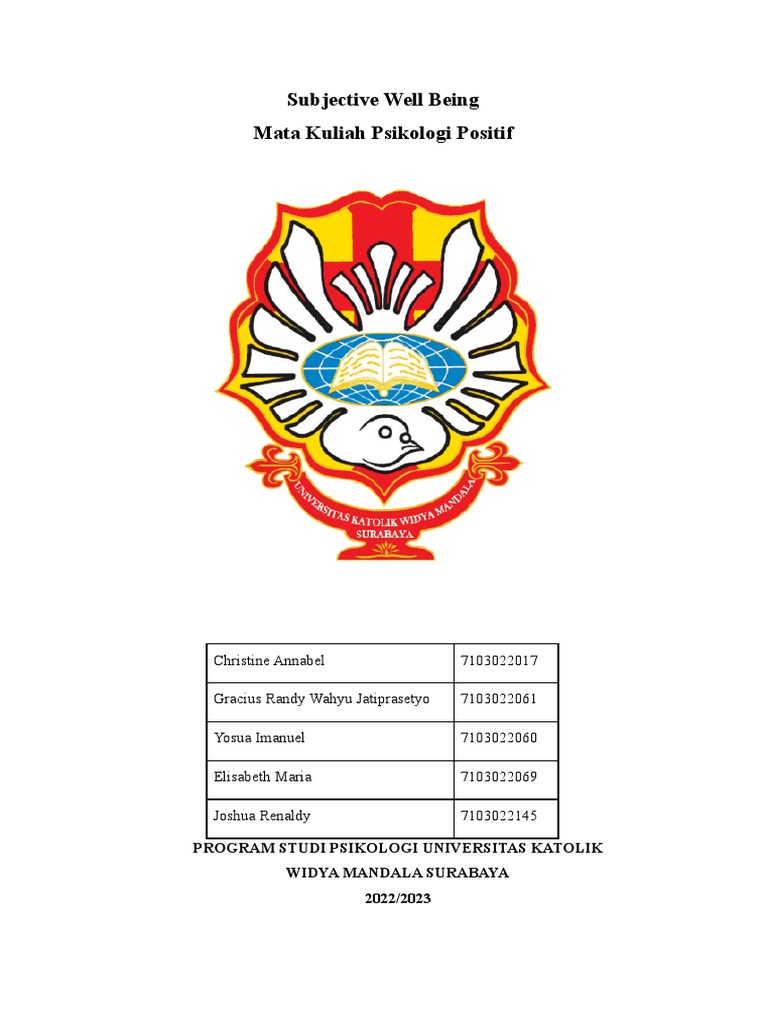 Subjective Well Being

Mata Kuliah Psikologi Positif

UNIVERSITAS KATOLIK WIDYA MANDALA SURABAYA

| Christine Annabel | 7103022017 |
|---|---|
| Gracius Randy Wahyu Jatiprasetyo | 7103022061 |
| Yosua Imanuel | 7103022060 |
| Elisabeth Maria | 7103022069 |
| Joshua Renaldy | 7103022145 |

PROGRAM STUDI PSIKOLOGI UNIVERSITAS KATOLIK WIDYA MANDALA SURABAYA

2022/2023